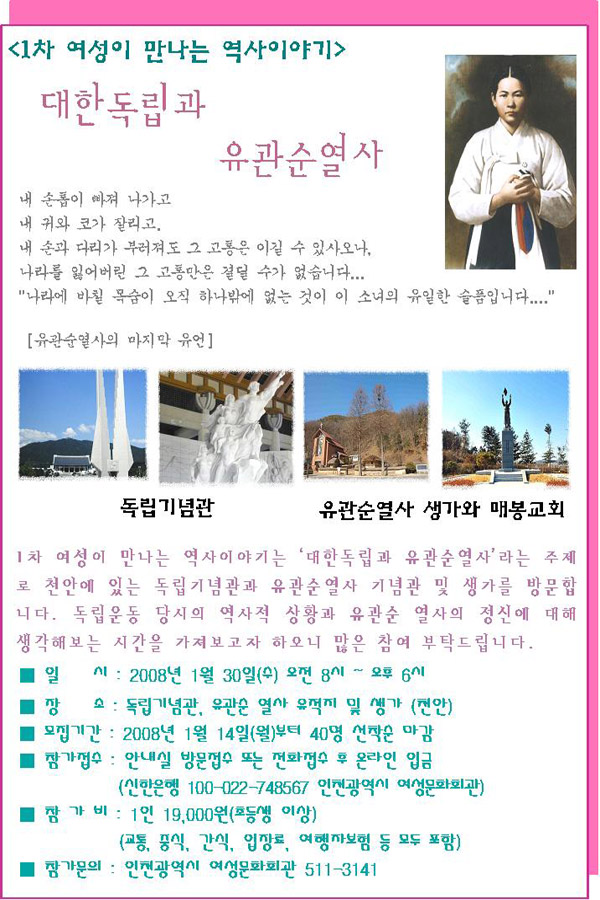 <1차 여성이 만나는 역사이야기>

대한독립과

유관순열사

내 손톱이 빠져 나가고
내 귀와 코가 잘리고,
내 손과 다리가 부러져도 그 고통은 이길 수 있사오나,
나라를 잃어버린 그 고통만은 견딜 수가 없습니다...
"나라에 바칠 목숨이 오직 하나밖에 없는 것이 이 소녀의 유일한 슬픔입니다...."

[유관순열사의 마지막 유언]

독립기념관

유관순열사 생가와 매봉교회

1차 여성이 만나는 역사이야기는 '대한독립과 유관순열사'라는 주제로 천안에 있는 독립기념관과 유관순열사 기념관 및 생가를 방문합니다. 독립운동 당시의 역사적 상황과 유관순 열사의 정신에 대해 생각해보는 시간을 가져보고자 하오니 많은 참여 부탁드립니다.

■ 일 시 : 2008년 1월 30일(수) 오전 8시 ~ 오후 6시
■ 장 소 : 독립기념관, 유관순 열사 유적지 및 생가 (천안)
■ 모집기간 : 2008년 1월 14일(월)부터 40명 선착순 마감
■ 참가접수 : 안내실 방문접수 또는 전화접수 후 온라인 입금
(신한은행 100-022-748567 인천광역시 여성문화회관)
■ 참 가 비 : 1인 19,000원(초등생 이상)
(교통, 중식, 간식, 입장료, 여행자보험 등 모두 포함)
■ 참가문의 : 인천광역시 여성문화회관 511-3141